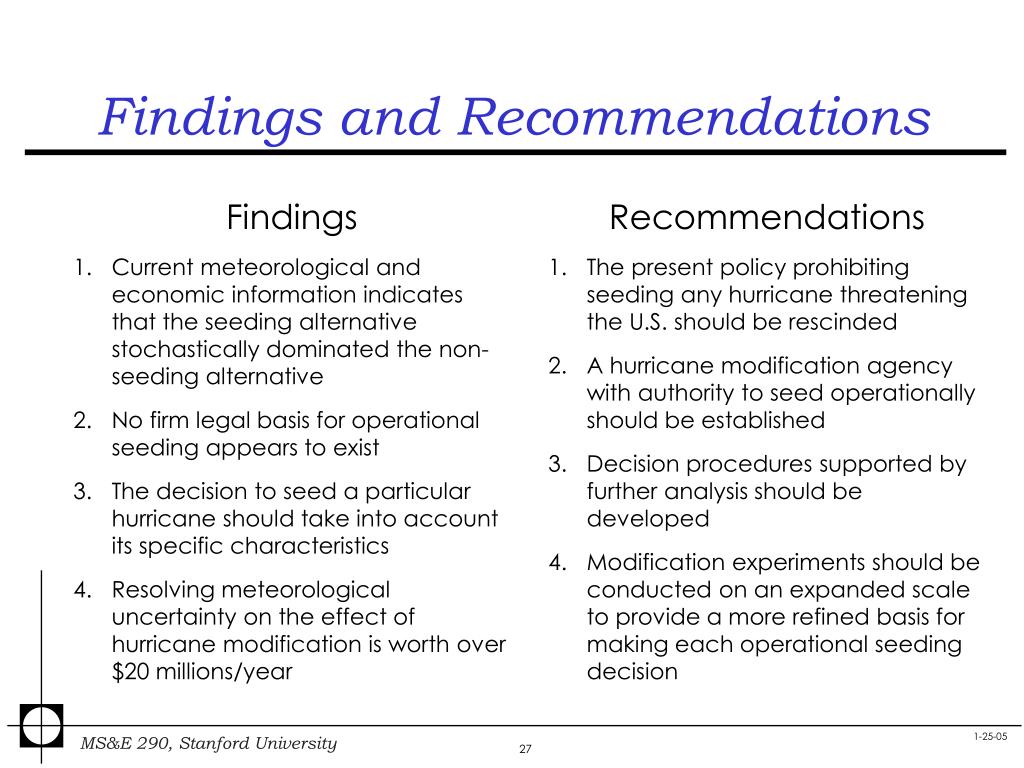 Findings and Recommendations

Findings

1. Current meteorological and economic information indicates that the seeding alternative stochastically dominated the non-seeding alternative
2. No firm legal basis for operational seeding appears to exist
3. The decision to seed a particular hurricane should take into account its specific characteristics
4. Resolving meteorological uncertainty on the effect of hurricane modification is worth over \$20 millions/year

Recommendations

1. The present policy prohibiting seeding any hurricane threatening the U.S. should be rescinded
2. A hurricane modification agency with authority to seed operationally should be established
3. Decision procedures supported by further analysis should be developed
4. Modification experiments should be conducted on an expanded scale to provide a more refined basis for making each operational seeding decision

MS&E 290, Stanford University

27

1-25-05